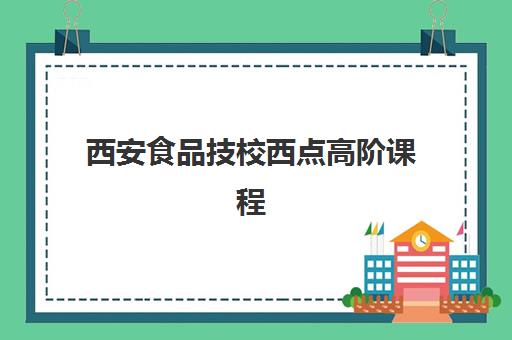 西安食品技校西点高阶课程